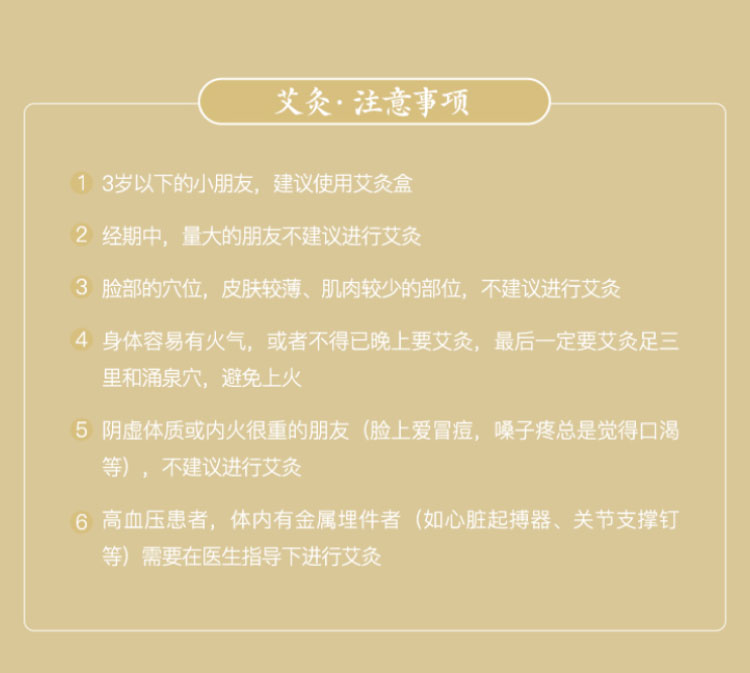 艾灸·注意事项

1 3岁以下的小朋友，建议使用艾灸盒

2 经期中，量大的朋友不建议进行艾灸

3 脸部的穴位，皮肤较薄、肌肉较少的部位，不建议进行艾灸

4 身体容易有火气，或者不得已晚上要艾灸，最后一定要艾灸足三里和涌泉穴，避免上火

5 阴虚体质或内火很重的朋友（脸上爱冒痘，嗓子疼总是觉得口渴等），不建议进行艾灸

6 高血压患者，体内有金属埋件者（如心脏起搏器、关节支撑钉等）需要在医生指导下进行艾灸